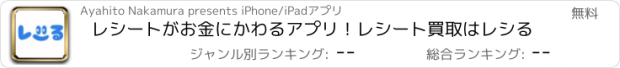 レシる

Ayahito Nakamura presents iPhone/iPadアプリ

無料

レシートがお金にかわるアプリ！レシート買取はレシる

ジャンル別ランキング: --

総合ランキング: --